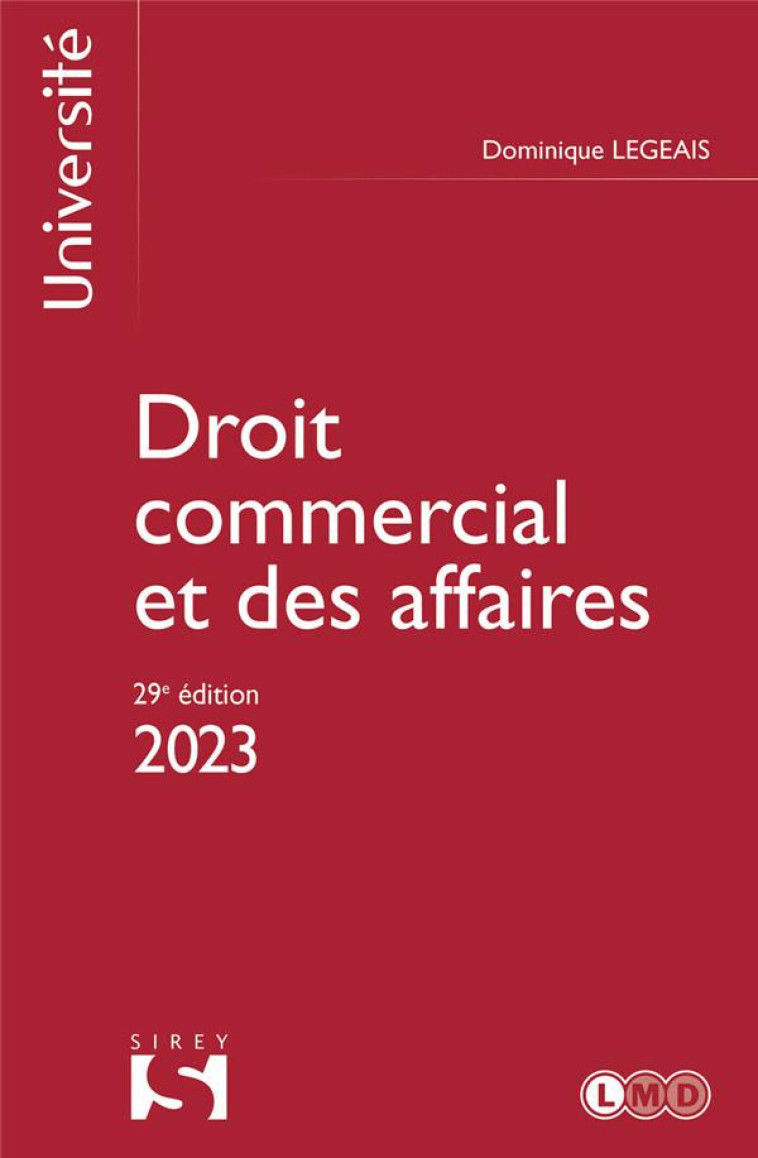 Université

Dominique LEGEAIS

Droit commercial et des affaires

29e édition
2023

SIREY
S

LMD